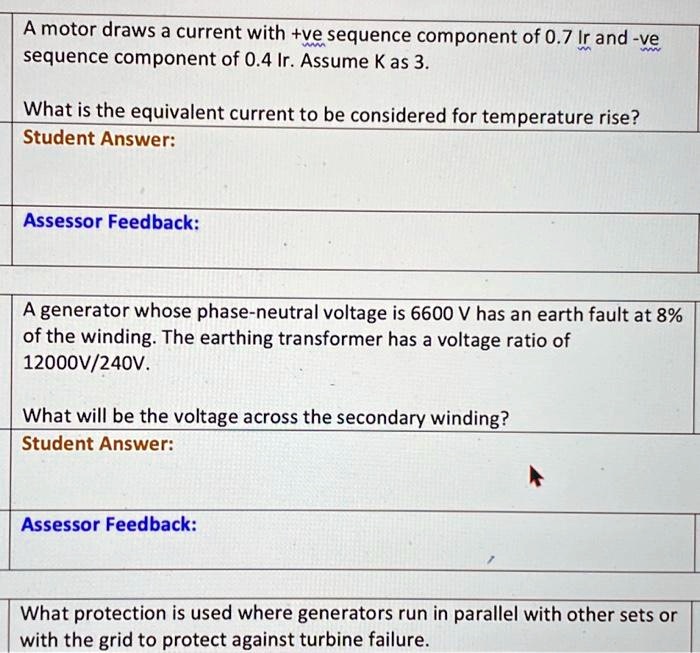 A motor draws a current with +ve sequence component of 0.7 Ir and -ve sequence component of 0.4 Ir. Assume K as 3.

What is the equivalent current to be considered for temperature rise?
Student Answer:

Assessor Feedback:

A generator whose phase-neutral voltage is 6600 V has an earth fault at 8% of the winding. The earthing transformer has a voltage ratio of 12000V/240V.

What will be the voltage across the secondary winding?
Student Answer:

Assessor Feedback:

What protection is used where generators run in parallel with other sets or with the grid to protect against turbine failure.